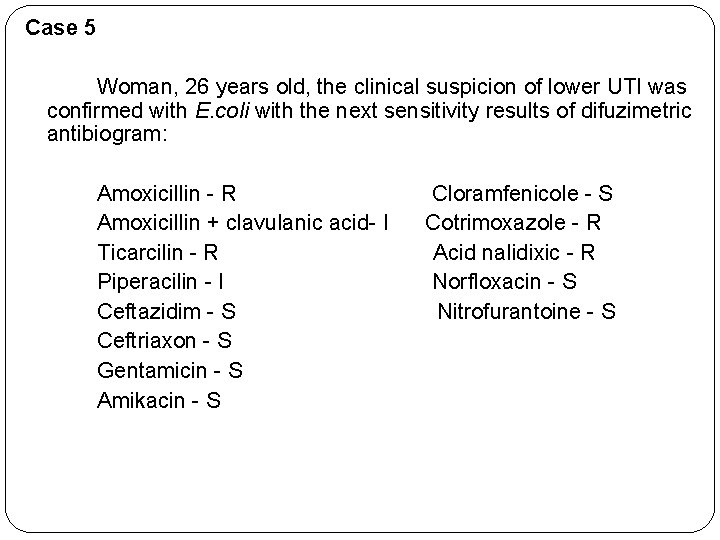 Case 5

Woman, 26 years old, the clinical suspicion of lower UTI was confirmed with E.coli with the next sensitivity results of difuzimetric antibiogram:

Amoxicillin - R
Amoxicillin + clavulanic acid- I
Ticarcilin - R
Piperacilin - I
Ceftazidim - S
Ceftriaxon - S
Gentamicin - S
Amikacin - S

Cloramfenicole - S
Cotrimoxazole - R
Acid nalidixic - R
Norfloxacin - S
Nitrofurantoine - S